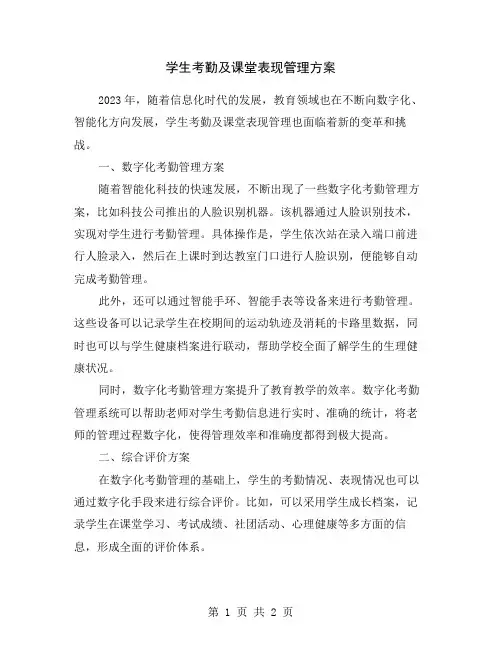 学生考勤及课堂表现管理方案

2023年，随着信息化时代的发展，教育领域也在不断向数字化、智能化方向发展，学生考勤及课堂表现管理也面临着新的变革和挑战。

一、数字化考勤管理方案

随着智能化科技的快速发展，不断出现了一些数字化考勤管理方案，比如科技公司推出的人脸识别机器。该机器通过人脸识别技术，实现对学生进行考勤管理。具体操作是，学生依次站在录入端口前进行人脸录入，然后在上课时到达教室门口进行人脸识别，便能够自动完成考勤管理。

此外，还可以通过智能手环、智能手表等设备来进行考勤管理。这些设备可以记录学生在校期间的运动轨迹及消耗的卡路里数据，同时也可以与学生健康档案进行联动，帮助学校全面了解学生的生理健康状况。

同时，数字化考勤管理方案提升了教育教学的效率。数字化考勤管理系统可以帮助老师对学生考勤信息进行实时、准确的统计，将老师的管理过程数字化，使得管理效率和准确度都得到极大提高。

二、综合评价方案

在数字化考勤管理的基础上，学生的考勤情况、表现情况也可以通过数字化手段来进行综合评价。比如，可以采用学生成长档案，记录学生在课堂学习、考试成绩、社团活动、心理健康等多方面的信息，形成全面的评价体系。

第 1 页 共 2 页